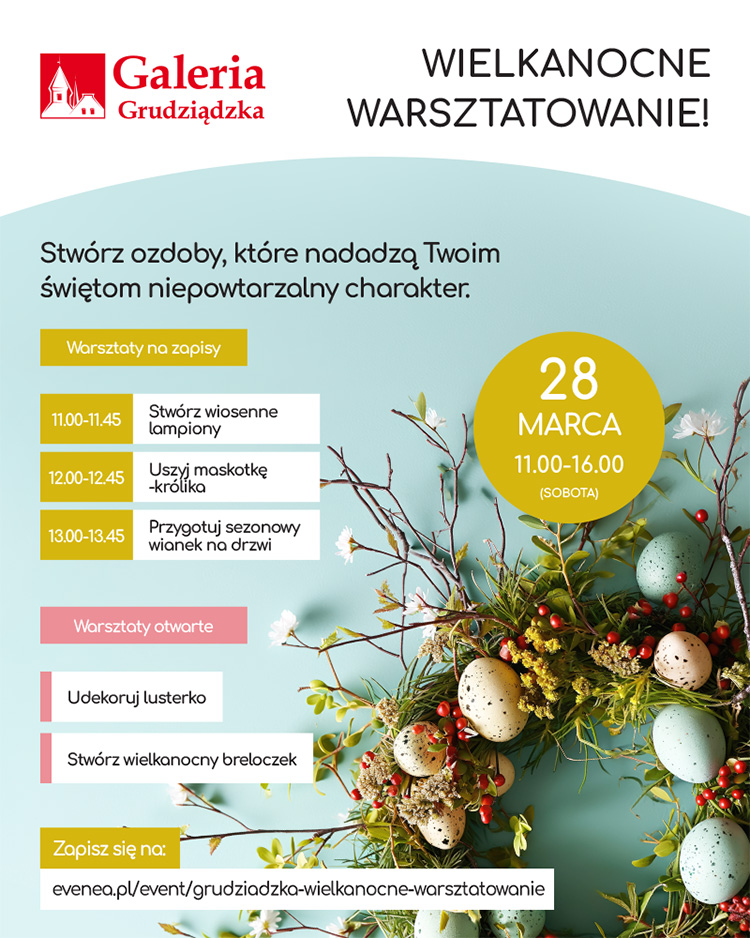 Galeria
Grudziądzka

WIELKANOCNE
WARSZTATOWANIE!

Stwórz ozdoby, które nadadzą Twoim świętom niepowtarzalny charakter.

Warsztaty na zapisy

11.00-11.45
Stwórz wiosenne lampiony

12.00-12.45
Uszyj maskotkę -królika

13.00-13.45
Przygotuj sezonowy wianek na drzwi

28
MARCA
11.00-16.00
(SOBOTA)

Warsztaty otwarte

Udekoruj lusterko

Stwórz wielkanocny breloczek

Zapisz się na:
evenea.pl/event/grudziadzka-wielkanocne-warsztatowanie